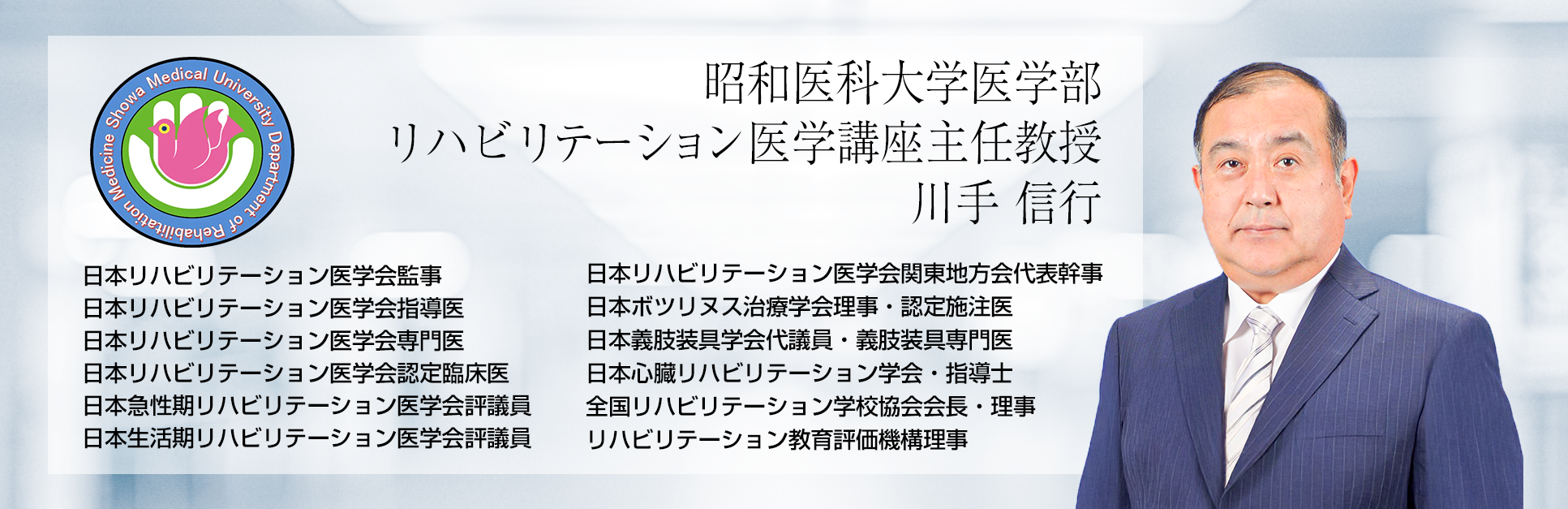 Showa Medical University Department of Rehabilitation Medicine

昭和医科大学医学部
リハビリテーション医学講座主任教授
川手 信行

日本リハビリテーション医学会監事
日本リハビリテーション医学会指導医
日本リハビリテーション医学会専門医
日本リハビリテーション医学会認定臨床医
日本急性期リハビリテーション医学会評議員
日本生活期リハビリテーション医学会評議員

日本リハビリテーション医学会関東地方会代表幹事
日本ボツリヌス治療学会理事・認定施注医
日本義肢装具学会代議員・義肢装具専門医
日本心臓リハビリテーション学会・指導士
全国リハビリテーション学校協会会長・理事
リハビリテーション教育評価機構理事